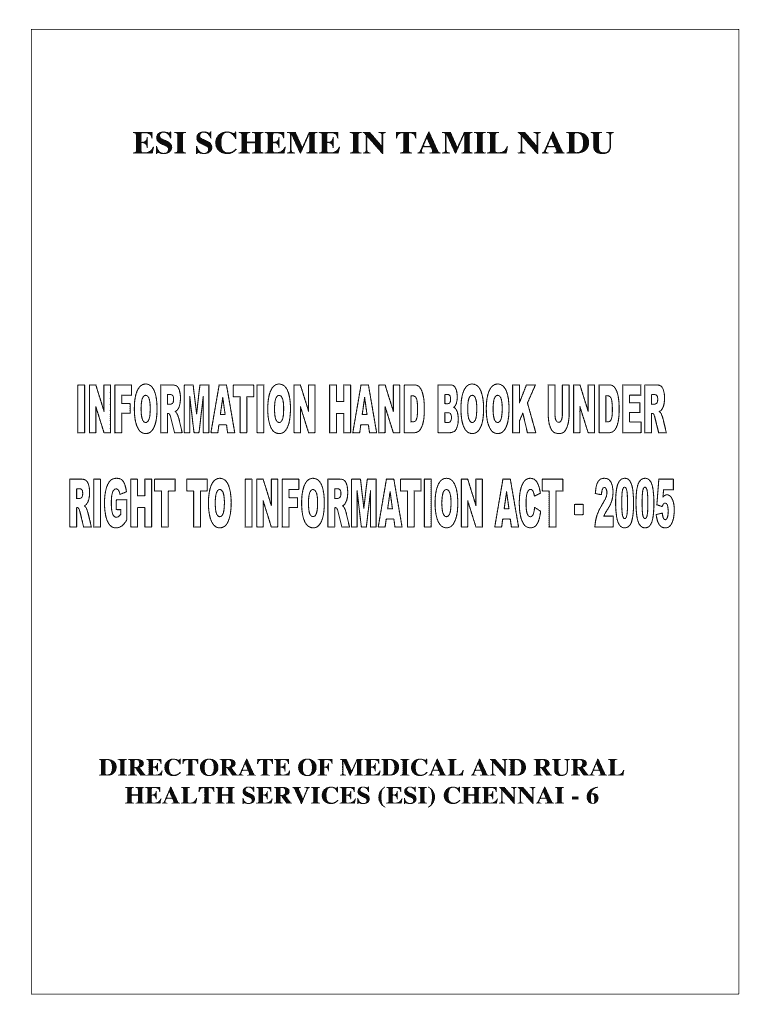 ESI SCHEME IN TAMIL NADU

INFORMATION HAND BOOK UNDER RIGHT TO INFORMATION ACT - 2005

DIRECTORATE OF MEDICAL AND RURAL HEALTH SERVICES (ESI) CHENNAI - 6